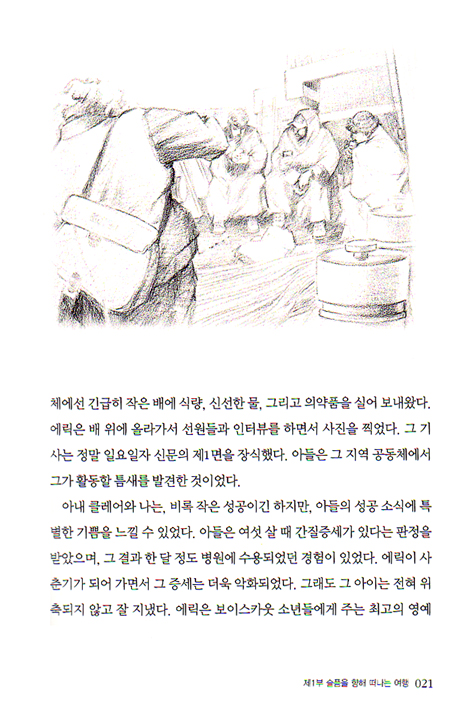 체에선 긴급히 작은 배에 식량, 신선한 물, 그리고 의약품을 실어 보내왔다. 에릭은 배 위에 올라가서 선원들과 인터뷰를 하면서 사진을 찍었다. 그 기사는 정말 일요일자 신문의 제1면을 장식했다. 아들은 그 지역 공동체에서 그가 활동할 틈새를 발견한 것이었다.

아내 클레어와 나는, 비록 작은 성공이긴 하지만, 아들의 성공 소식에 특별한 기쁨을 느낄 수 있었다. 아들은 여섯 살 때 간질증세가 있다는 판정을 받았으며, 그 결과 한 달 정도 병원에 수용되었던 경험이 있었다. 에릭이 사춘기가 되어 가면서 그 증세는 더욱 악화되었다. 그래도 그 아이는 전혀 위축되지 않고 잘 지냈다. 에릭은 보이스카웃 소년들에게 주는 최고의 영예

제1부 슬픔을 향해 떠나는 여행 021